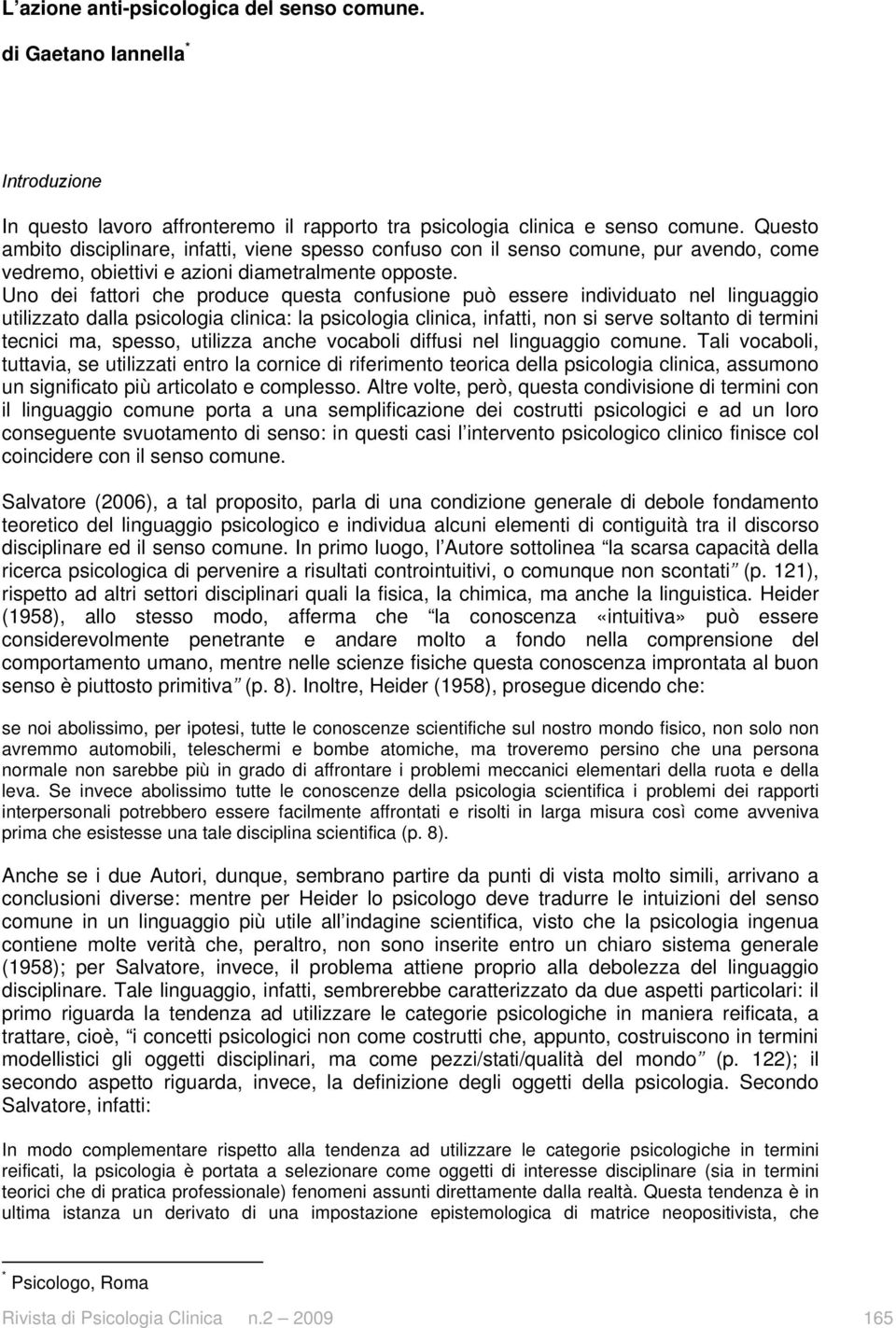 L'azione anti-psicologica del senso comune.

di Gaetano Iannella*

Introduzione

In questo lavoro affronteremo il rapporto tra psicologia clinica e senso comune. Questo ambito disciplinare, infatti, viene spesso confuso con il senso comune, pur avendo, come vedremo, obiettivi e azioni diametralmente opposte.
Uno dei fattori che produce questa confusione può essere individuato nel linguaggio utilizzato dalla psicologia clinica: la psicologia clinica, infatti, non si serve soltanto di termini tecnici ma, spesso, utilizza anche vocaboli diffusi nel linguaggio comune. Tali vocaboli, tuttavia, se utilizzati entro la cornice di riferimento teorica della psicologia clinica, assumono un significato più articolato e complesso. Altre volte, però, questa condivisione di termini con il linguaggio comune porta a una semplificazione dei costrutti psicologici e ad un loro conseguente svuotamento di senso: in questi casi l'intervento psicologico clinico finisce col coincidere con il senso comune.

Salvatore (2006), a tal proposito, parla di una condizione generale di debole fondamento teoretico del linguaggio psicologico e individua alcuni elementi di contiguità tra il discorso disciplinare ed il senso comune. In primo luogo, l'Autore sottolinea "la scarsa capacità della ricerca psicologica di pervenire a risultati controintuitivi, o comunque non scontati" (p. 121), rispetto ad altri settori disciplinari quali la fisica, la chimica, ma anche la linguistica. Heider (1958), allo stesso modo, afferma che "la conoscenza «intuitiva» può essere considerevolmente penetrante e andare molto a fondo nella comprensione del comportamento umano, mentre nelle scienze fisiche questa conoscenza improntata al buon senso è piuttosto primitiva" (p. 8). Inoltre, Heider (1958), prosegue dicendo che:

se noi abolissimo, per ipotesi, tutte le conoscenze scientifiche sul nostro mondo fisico, non solo non avremmo automobili, teleschermi e bombe atomiche, ma troveremo persino che una persona normale non sarebbe più in grado di affrontare i problemi meccanici elementari della ruota e della leva. Se invece abolissimo tutte le conoscenze della psicologia scientifica i problemi dei rapporti interpersonali potrebbero essere facilmente affrontati e risolti in larga misura così come avveniva prima che esistesse una tale disciplina scientifica (p. 8).

Anche se i due Autori, dunque, sembrano partire da punti di vista molto simili, arrivano a conclusioni diverse: mentre per Heider lo psicologo deve tradurre le intuizioni del senso comune in un linguaggio più utile all'indagine scientifica, visto che la psicologia ingenua contiene molte verità che, peraltro, non sono inserite entro un chiaro sistema generale (1958); per Salvatore, invece, il problema attiene proprio alla debolezza del linguaggio disciplinare. Tale linguaggio, infatti, sembrerebbe caratterizzato da due aspetti particolari: il primo riguarda la tendenza ad utilizzare le categorie psicologiche in maniera reificata, a trattare, cioè, "i concetti psicologici non come costrutti che, appunto, costruiscono in termini modellistici gli oggetti disciplinari, ma come pezzi/stati/qualità del mondo" (p. 122); il secondo aspetto riguarda, invece, la definizione degli oggetti della psicologia. Secondo Salvatore, infatti:

In modo complementare rispetto alla tendenza ad utilizzare le categorie psicologiche in termini reificati, la psicologia è portata a selezionare come oggetti di interesse disciplinare (sia in termini teorici che di pratica professionale) fenomeni assunti direttamente dalla realtà. Questa tendenza è in ultima istanza un derivato di una impostazione epistemologica di matrice neopositivista, che

* Psicologo, Roma

Rivista di Psicologia Clinica n.2 – 2009 165